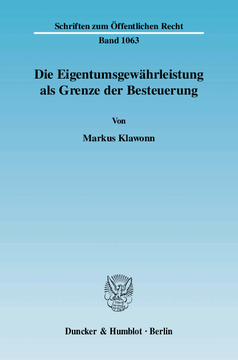 Schriften zum Öffentlichen Recht

Band 1063

Die Eigentumsgewährleistung als Grenze der Besteuerung

Von

Markus Klawonn

Duncker & Humblot · Berlin